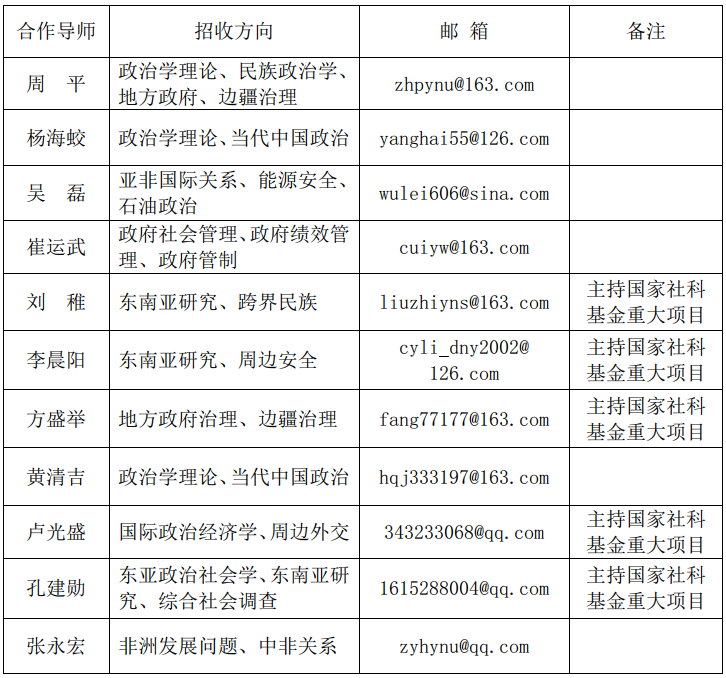 | 合作导师 | 招收方向 | 邮 箱 | 备注 |
|---|---|---|---|
| 周 平 | 政治学理论、民族政治学、地方政府、边疆治理 | zhpynu@163.com | |
| 杨海蛟 | 政治学理论、当代中国政治 | yanghai55@126.com | |
| 吴 磊 | 亚非国际关系、能源安全、石油政治 | wulei606@sina.com | |
| 崔运武 | 政府社会管理、政府绩效管理、政府管制 | cuiyw@163.com | |
| 刘 稚 | 东南亚研究、跨界民族 | liuzhiyns@163.com | 主持国家社科基金重大项目 |
| 李晨阳 | 东南亚研究、周边安全 | cyli_dny2002@126.com | 主持国家社科基金重大项目 |
| 方盛举 | 地方政府治理、边疆治理 | fang77177@163.com | 主持国家社科基金重大项目 |
| 黄清吉 | 政治学理论、当代中国政治 | hqj333197@163.com | |
| 卢光盛 | 国际政治经济学、周边外交 | 343233068@qq.com | 主持国家社科基金重大项目 |
| 孔建勋 | 东亚政治社会学、东南亚研究、综合社会调查 | 1615288004@qq.com | 主持国家社科基金重大项目 |
| 张永宏 | 非洲发展问题、中非关系 | zyhynu@qq.com | |